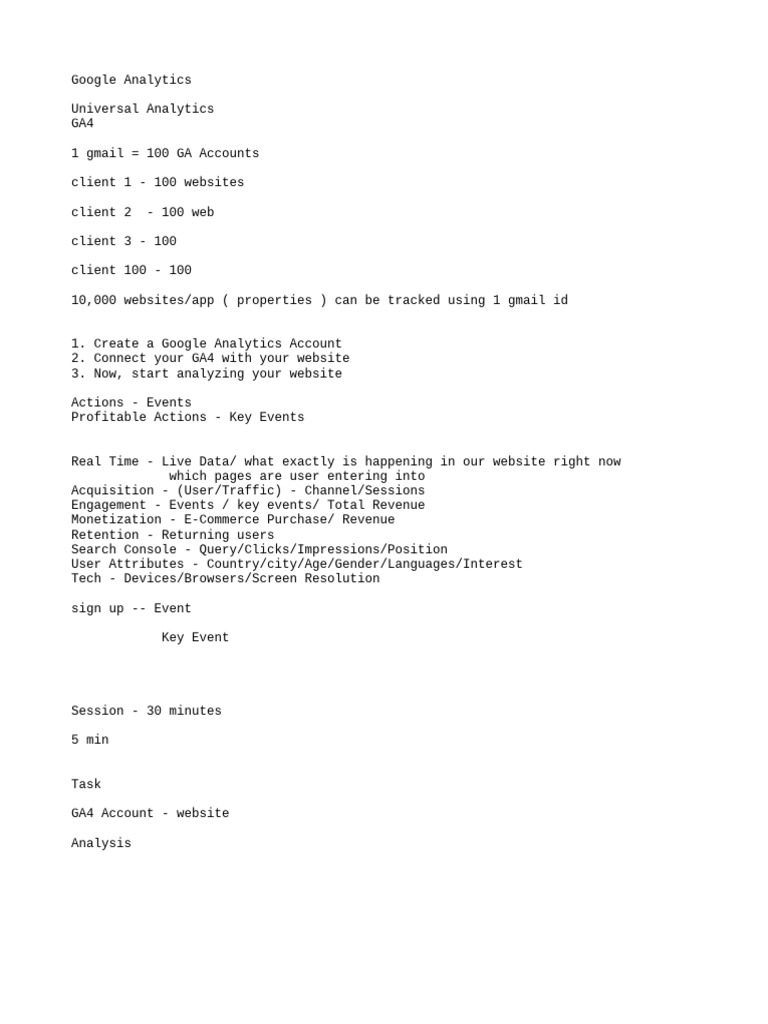 Google Analytics

Universal Analytics
GA4

1 gmail = 100 GA Accounts

client 1 - 100 websites

client 2  - 100 web

client 3 - 100

client 100 - 100

10,000 websites/app ( properties ) can be tracked using 1 gmail id

1. Create a Google Analytics Account
2. Connect your GA4 with your website
3. Now, start analyzing your website

Actions - Events
Profitable Actions - Key Events

Real Time - Live Data/ what exactly is happening in our website right now
which pages are user entering into
Acquisition - (User/Traffic) - Channel/Sessions
Engagement - Events / key events/ Total Revenue
Monetization - E-Commerce Purchase/ Revenue
Retention - Returning users
Search Console - Query/Clicks/Impressions/Position
User Attributes - Country/city/Age/Gender/Languages/Interest
Tech - Devices/Browsers/Screen Resolution

sign up -- Event

Key Event

Session - 30 minutes

5 min

Task

GA4 Account - website

Analysis